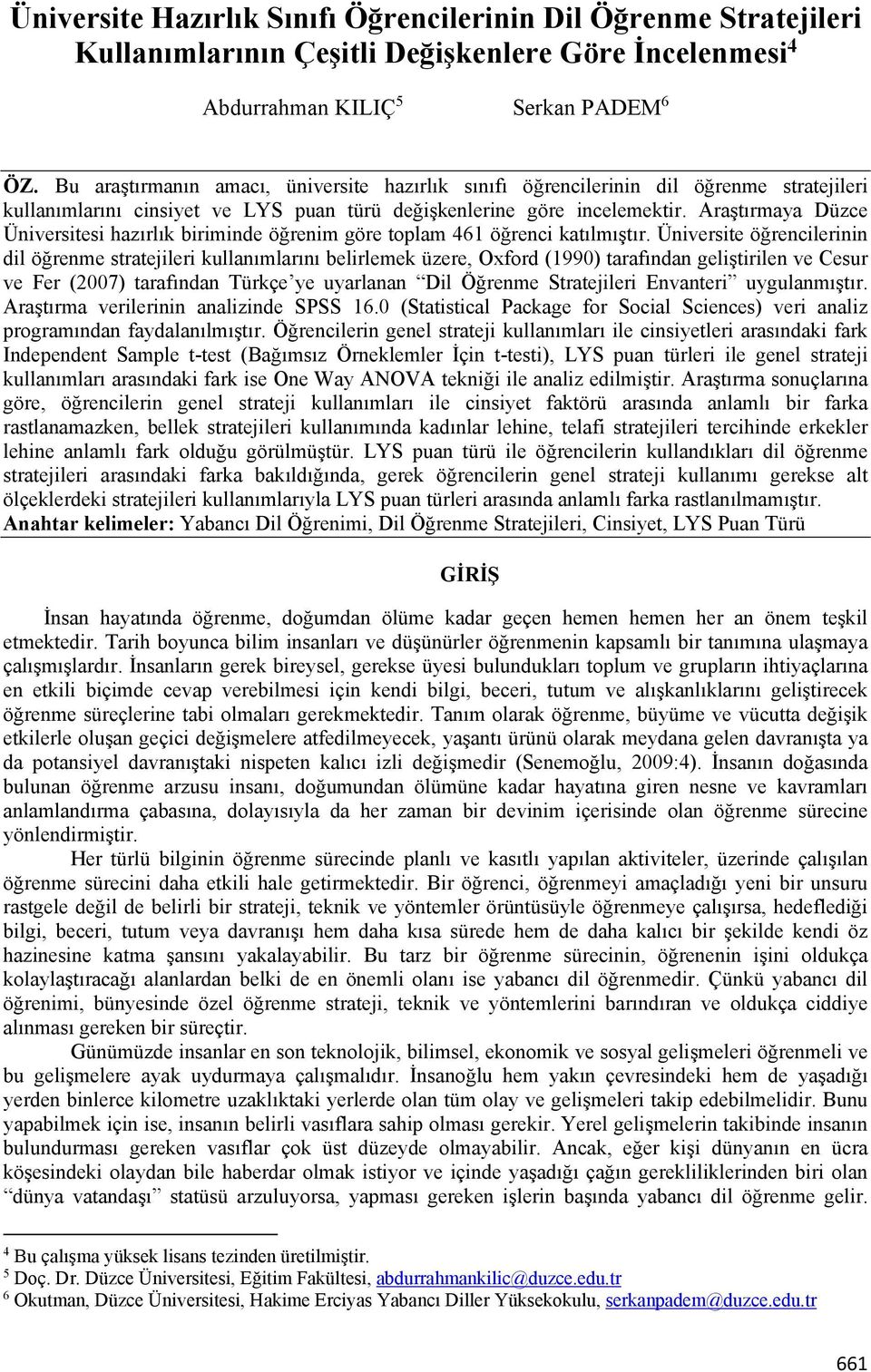 Üniversite Hazırlık Sınıfı Öğrencilerinin Dil Öğrenme Stratejileri Kullanımlarının Çeşitli Değişkenlere Göre İncelenmesi$^4$

Abdurrahman KILIÇ$^5$ Serkan PADEM$^6$

ÖZ. Bu araştırmanın amacı, üniversite hazırlık sınıfı öğrencilerinin dil öğrenme stratejileri kullanımlarını cinsiyet ve LYS puan türü değişkenlerine göre incelemektir. Araştırmaya Düzce Üniversitesi hazırlık biriminde öğrenim göre toplam 461 öğrenci katılmıştır. Üniversite öğrencilerinin dil öğrenme stratejileri kullanımlarını belirlemek üzere, Oxford (1990) tarafından geliştirilen ve Cesur ve Fer (2007) tarafından Türkçe'ye uyarlanan "Dil Öğrenme Stratejileri Envanteri" uygulanmıştır. Araştırma verilerinin analizinde SPSS 16.0 (Statistical Package for Social Sciences) veri analiz programından faydalanılmıştır. Öğrencilerin genel strateji kullanımları ile cinsiyetleri arasındaki fark Independent Sample t-test (Bağımsız Örneklemler İçin t-testi), LYS puan türleri ile genel strateji kullanımları arasındaki fark ise One Way ANOVA tekniği ile analiz edilmiştir. Araştırma sonuçlarına göre, öğrencilerin genel strateji kullanımları ile cinsiyet faktörü arasında anlamlı bir farka rastlanamazken, bellek stratejileri kullanımında kadınlar lehine, telafi stratejileri tercihinde erkekler lehine anlamlı fark olduğu görülmüştür. LYS puan türü ile öğrencilerin kullandıkları dil öğrenme stratejileri arasındaki farka bakıldığında, gerek öğrencilerin genel strateji kullanımı gerekse alt ölçeklerdeki stratejileri kullanımlarıyla LYS puan türleri arasında anlamlı farka rastlanılmamıştır.
Anahtar kelimeler: Yabancı Dil Öğrenimi, Dil Öğrenme Stratejileri, Cinsiyet, LYS Puan Türü

GİRİŞ

İnsan hayatında öğrenme, doğumdan ölüme kadar geçen hemen hemen her an önem teşkil etmektedir. Tarih boyunca bilim insanları ve düşünürler öğrenmenin kapsamlı bir tanımına ulaşmaya çalışmışlardır. İnsanların gerek bireysel, gerekse üyesi bulundukları toplum ve grupların ihtiyaçlarına en etkili biçimde cevap verebilmesi için kendi bilgi, beceri, tutum ve alışkanlıklarını geliştirecek öğrenme süreçlerine tabi olmaları gerekmektedir. Tanım olarak öğrenme, büyüme ve vücutta değişik etkilerle oluşan geçici değişmelere atfedilmeyecek, yaşantı ürünü olarak meydana gelen davranışta ya da potansiyel davranıştaki nispeten kalıcı izli değişmedir (Senemoğlu, 2009:4). İnsanın doğasında bulunan öğrenme arzusu insanı, doğumundan ölümüne kadar hayatına giren nesne ve kavramları anlamlandırma çabasına, dolayısıyla da her zaman bir devinim içerisinde olan öğrenme sürecine yönlendirmiştir.

Her türlü bilginin öğrenme sürecinde planlı ve kasıtlı yapılan aktiviteler, üzerinde çalışılan öğrenme sürecini daha etkili hale getirmektedir. Bir öğrenci, öğrenmeyi amaçladığı yeni bir unsuru rastgele değil de belirli bir strateji, teknik ve yöntemler örüntüsüyle öğrenmeye çalışırsa, hedeflediği bilgi, beceri, tutum veya davranışı hem daha kısa sürede hem de daha kalıcı bir şekilde kendi öz hazinesine katma şansını yakalayabilir. Bu tarz bir öğrenme sürecinin, öğrenenin işini oldukça kolaylaştıracağı alanlardan belki de en önemli olanı ise yabancı dil öğrenmedir. Çünkü yabancı dil öğrenimi, bünyesinde özel öğrenme strateji, teknik ve yöntemlerini barındıran ve oldukça ciddiye alınması gereken bir süreçtir.

Günümüzde insanlar en son teknolojik, bilimsel, ekonomik ve sosyal gelişmeleri öğrenmeli ve bu gelişmelere ayak uydurmaya çalışmalıdır. İnsanoğlu hem yakın çevresindeki hem de yaşadığı yerden binlerce kilometre uzaklıktaki yerlerde olan tüm olay ve gelişmeleri takip edebilmelidir. Bunu yapabilmek için ise, insanın belirli vasıflara sahip olması gerekir. Yerel gelişmelerin takibinde insanın bulundurması gereken vasıflar çok üst düzeyde olmayabilir. Ancak, eğer kişi dünyanın en ücra köşesindeki olaydan bile haberdar olmak istiyor ve içinde yaşadığı çağın gerekliliklerinden biri olan "dünya vatandaşı" statüsü arzuluyorsa, yapması gereken işlerin başında yabancı dil öğrenme gelir.

$^4$ Bu çalışma yüksek lisans tezinden üretilmiştir.
$^5$ Doç. Dr. Düzce Üniversitesi, Eğitim Fakültesi, abdurrahmankilic@duzce.edu.tr
$^6$ Okutman, Düzce Üniversitesi, Hakime Erciyas Yabancı Diller Yüksekokulu, serkanpadem@duzce.edu.tr

661